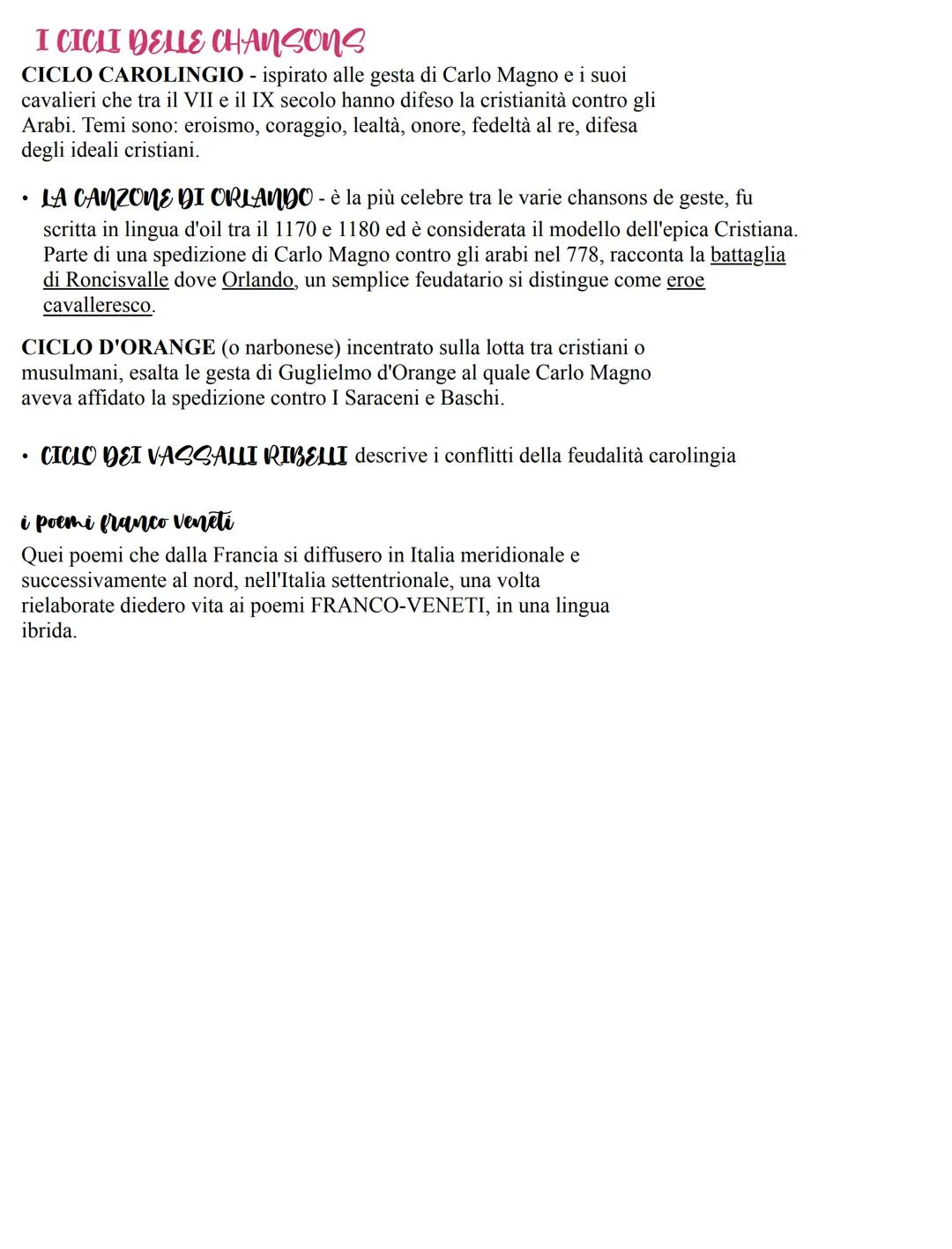 I CICLI DELLE CHANSONS

CICLO CAROLINGIO - ispirato alle gesta di Carlo Magno e i suoi cavalieri che tra il VII e il IX secolo hanno difeso la cristianità contro gli Arabi. Temi sono: eroismo, coraggio, lealtà, onore, fedeltà al re, difesa degli ideali cristiani.

• LA CANZONE DI ORLANDO - è la più celebre tra le varie chansons de geste, fu scritta in lingua d'oil tra il 1170 e 1180 ed è considerata il modello dell'epica Cristiana. Parte di una spedizione di Carlo Magno contro gli arabi nel 778, racconta la battaglia di Roncisvalle dove Orlando, un semplice feudatario si distingue come eroe cavalleresco.

CICLO D'ORANGE (o narbonese) incentrato sulla lotta tra cristiani o musulmani, esalta le gesta di Guglielmo d'Orange al quale Carlo Magno aveva affidato la spedizione contro I Saraceni e Baschi.

• CICLO DEI VASSALLI RIBELLI descrive i conflitti della feudalità carolingia

i poemi franco veneti

Quei poemi che dalla Francia si diffusero in Italia meridionale e successivamente al nord, nell'Italia settentrionale, una volta rielaborate diedero vita ai poemi FRANCO-VENETI, in una lingua ibrida.